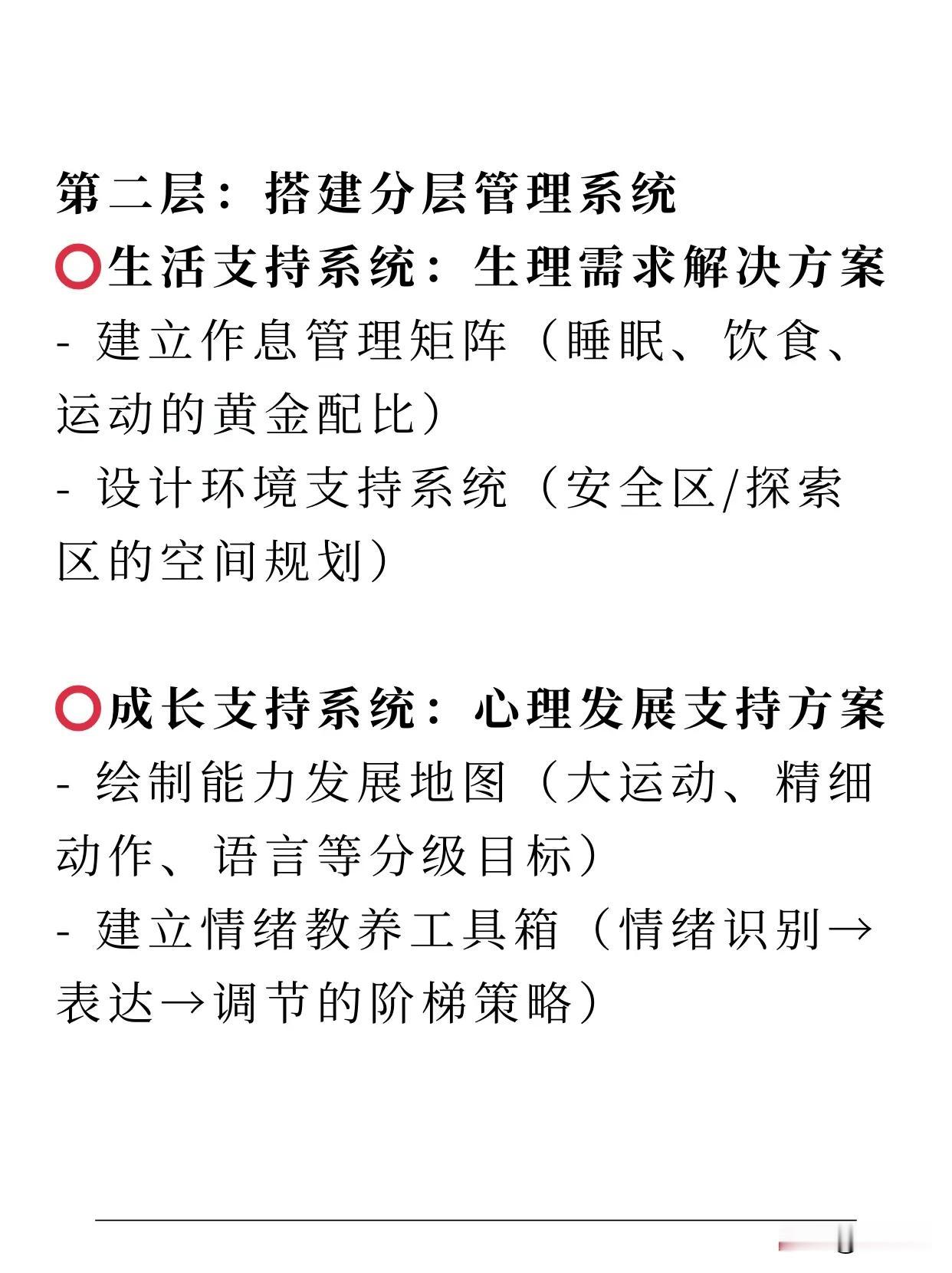 第二层：搭建分层管理系统

⭕生活支持系统：生理需求解决方案
- 建立作息管理矩阵（睡眠、饮食、运动的黄金配比）
- 设计环境支持系统（安全区/探索区的空间规划）

⭕成长支持系统：心理发展支持方案
- 绘制能力发展地图（大运动、精细动作、语言等分级目标）
- 建立情绪教养工具箱（情绪识别→表达→调节的阶梯策略）